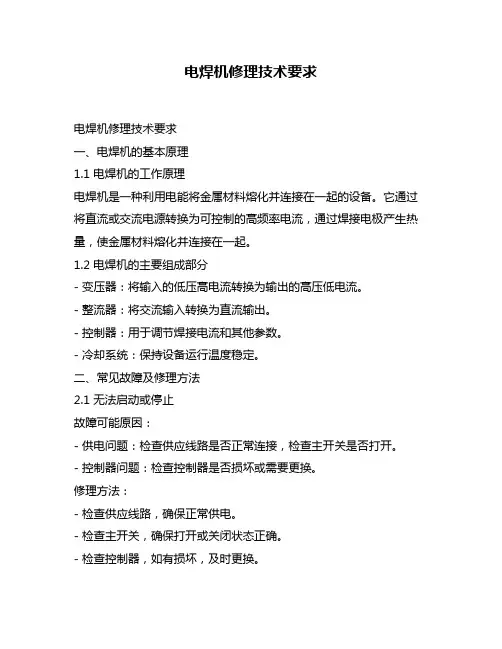 电焊机修理技术要求

电焊机修理技术要求

一、电焊机的基本原理

1.1 电焊机的工作原理

电焊机是一种利用电能将金属材料熔化并连接在一起的设备。它通过将直流或交流电源转换为可控制的高频率电流，通过焊接电极产生热量，使金属材料熔化并连接在一起。

1.2 电焊机的主要组成部分

- 变压器：将输入的低压高电流转换为输出的高压低电流。

- 整流器：将交流输入转换为直流输出。

- 控制器：用于调节焊接电流和其他参数。

- 冷却系统：保持设备运行温度稳定。

二、常见故障及修理方法

2.1 无法启动或停止

故障可能原因：

- 供电问题：检查供应线路是否正常连接，检查主开关是否打开。

- 控制器问题：检查控制器是否损坏或需要更换。

修理方法：

- 检查供应线路，确保正常供电。

- 检查主开关，确保打开或关闭状态正确。

- 检查控制器，如有损坏，及时更换。